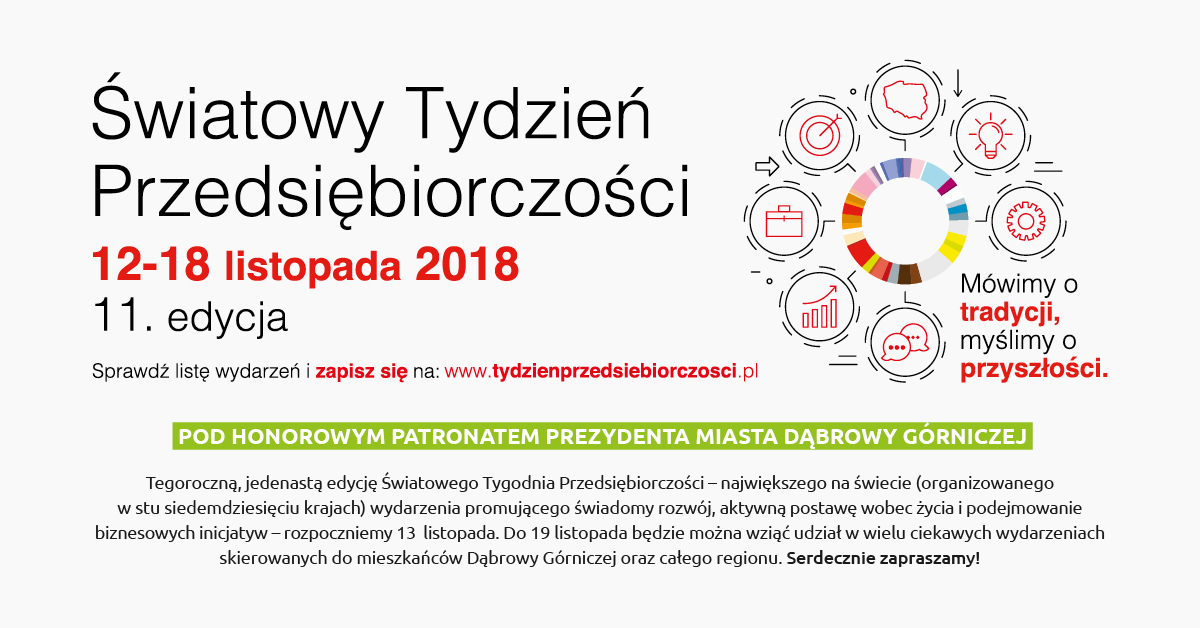 Światowy Tydzień Przedsiębiorczości

12-18 listopada 2018

11. edycja

Sprawdź listę wydarzeń i zapisz się na: www.tydzienprzedsiebiorczosci.pl

Mówimy o tradycji, myślimy o przyszłości.

POD HONOROWYM PATRONATEM PREZYDENTA MIASTA DĄBROWY GÓRNICZEJ

Tegoroczną, jedenastą edycję Światowego Tygodnia Przedsiębiorczości – największego na świecie (organizowanego w stu siedemdziesięciu krajach) wydarzenia promującego świadomy rozwój, aktywną postawę wobec życia i podejmowanie biznesowych inicjatyw – rozpoczniemy 13 listopada. Do 19 listopada będzie można wziąć udział w wielu ciekawych wydarzeniach skierowanych do mieszkańców Dąbrowy Górniczej oraz całego regionu. Serdecznie zapraszamy!